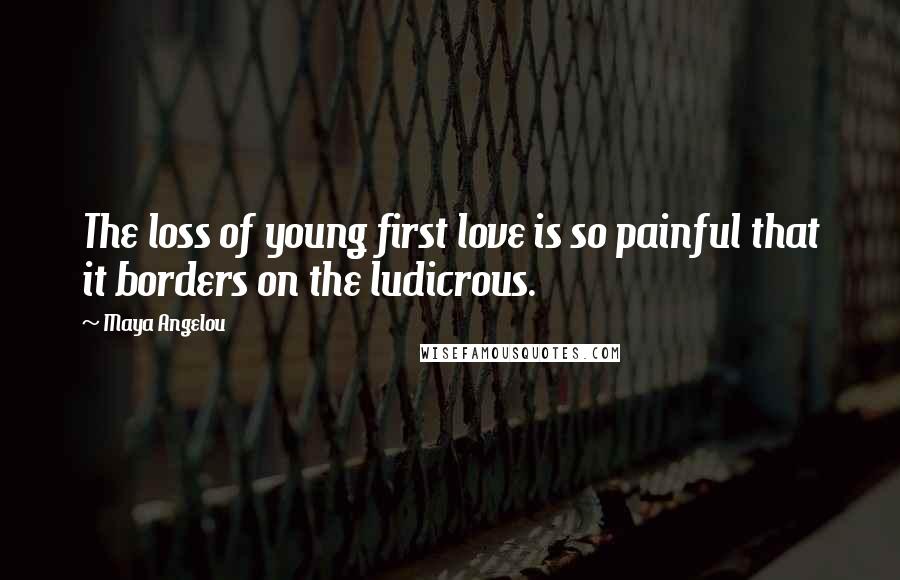 The loss of young first love is so painful that it borders on the ludicrous.

~ Maya Angelou

WISEFAMOUSQUOTES.COM